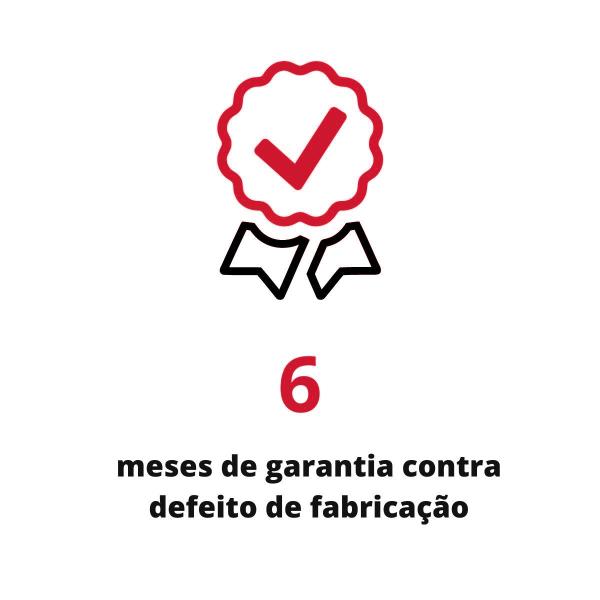 6

meses de garantia contra defeito de fabricação